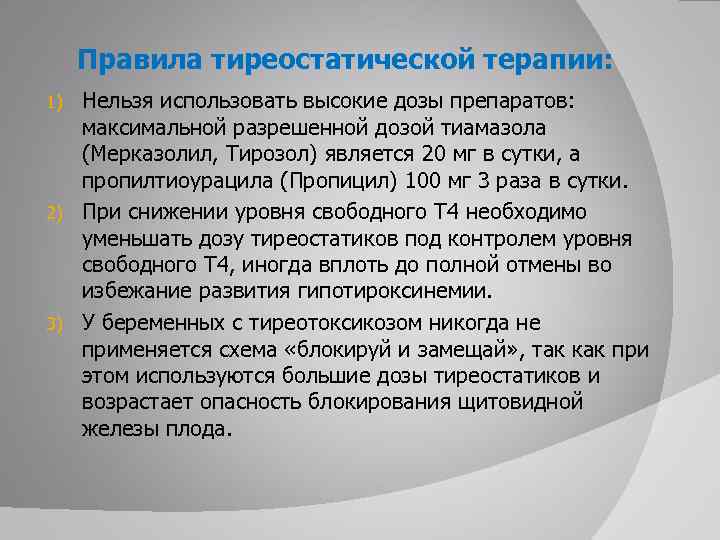 Правила тиреостатической терапии:

1) Нельзя использовать высокие дозы препаратов: максимальной разрешенной дозой тиамазола (Мерказолил, Тирозол) является 20 мг в сутки, а пропилтиоурацила (Пропицил) 100 мг 3 раза в сутки.

2) При снижении уровня свободного Т4 необходимо уменьшать дозу тиреостатиков под контролем уровня свободного Т4, иногда вплоть до полной отмены во избежание развития гипотироксинемии.

3) У беременных с тиреотоксикозом никогда не применяется схема «блокируй и замещай», так как при этом используются большие дозы тиреостатиков и возрастает опасность блокирования щитовидной железы плода.